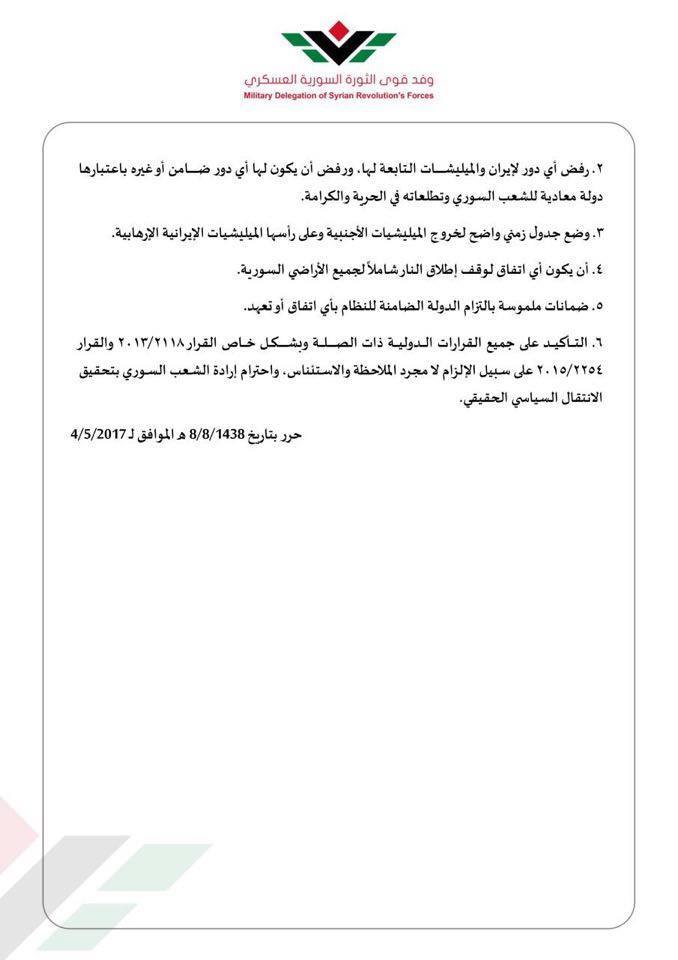 وفد قوى الثورة السورية العسكري
Military Delegation of Syrian Revolution's Forces

٢. رفض أي دور لإيران والميليشيات التابعة لها، ورفض أن يكون لها أي دور ضامن أو غيره باعتبارها دولة معادية للشعب السوري وتطلعاته في الحرية والكرامة.

٣. وضع جدول زمني واضح لخروج الميليشيات الأجنبية وعلى رأسها الميليشيات الإيرانية الإرهابية.

٤. أن يكون أي اتفاق لوقف إطلاق النار شاملاً لجميع الأراضي السورية.

٥. ضمانات ملموسة بالتزام الدولة الضامنة للنظام بأي اتفاق أو تعهد.

٦. التأكيد على جميع القرارات الدولية ذات الصلة وبشكل خاص القرار ٢٠١٣/٢١١٨ والقرار ٢٠١٥/٢٢٥٤ على سبيل الإلزام لا مجرد الملاحظة والاستئناس، واحترام إرادة الشعب السوري بتحقيق الانتقال السياسي الحقيقي.

حرر بتاريخ 8/8/1438 هـ الموافق لـ 4/5/2017